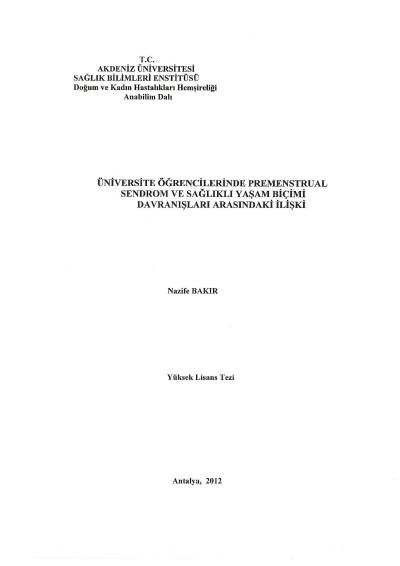 T.C.
AKDENİZ ÜNİVERSİTESİ
SAĞLIK BİLİMLERİ ENSTİTÜSÜ
Doğum ve Kadın Hastalıkları Hemşireliği
Anabilim Dalı

ÜNİVERSİTE ÖĞRENCİLERİNDE PREMENSTRUAL SENDROM VE SAĞLIKLI YAŞAM BİÇİMİ DAVRANIŞLARI ARASINDAKİ İLİŞKİ

Nazife BAKIR

Yüksek Lisans Tezi

Antalya, 2012